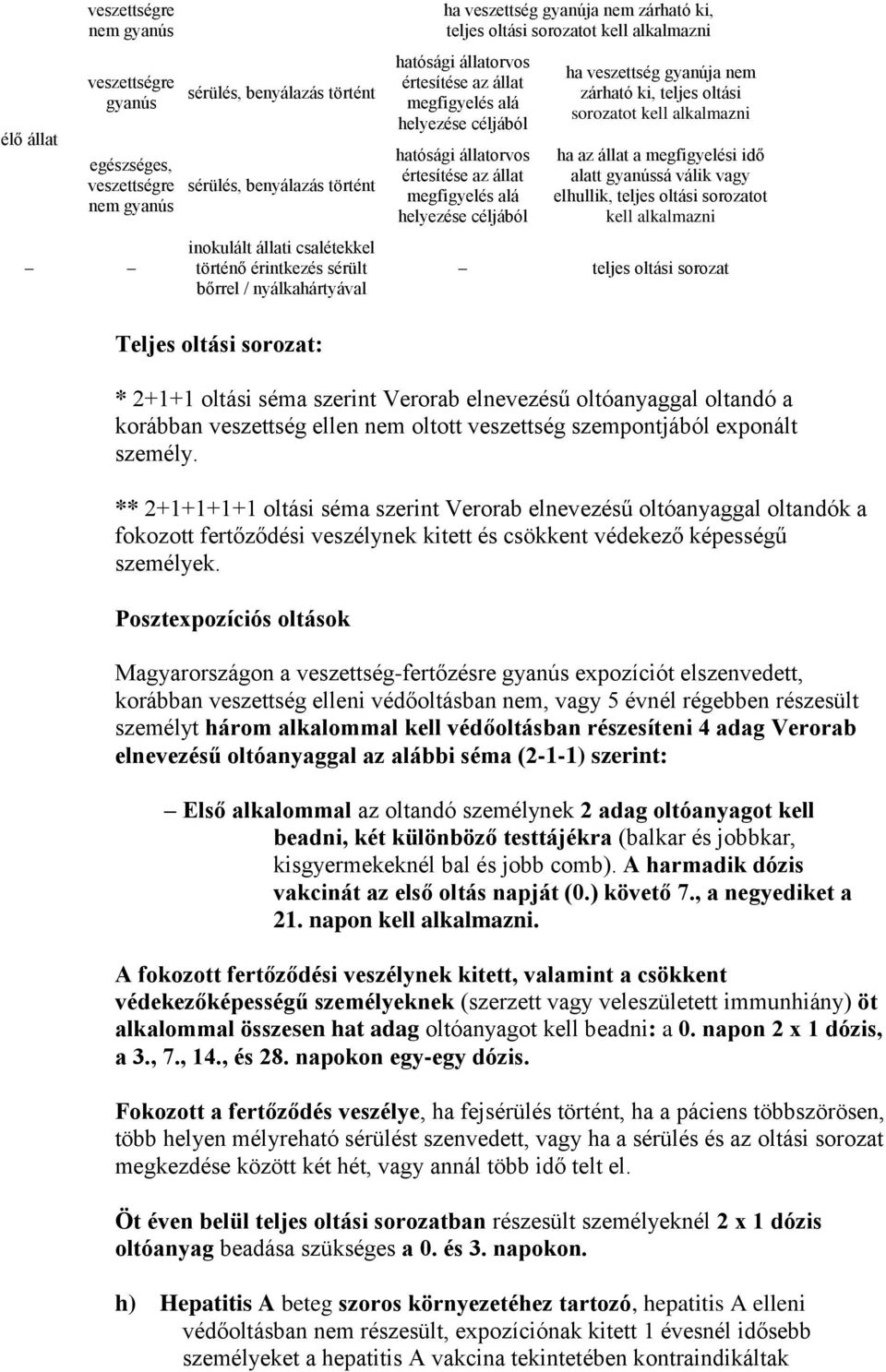 | | | | | |
|---|---|---|---|---|
| | veszettségre nem gyanús | | ha veszettség gyanúja nem zárható ki, teljes oltási sorozatot kell alkalmazni | |
| élő állat | veszettségre gyanús | sérülés, benyálazás történt | hatósági állatorvos értesítése az állat megfigyelés alá helyezése céljából | ha veszettség gyanúja nem zárható ki, teljes oltási sorozatot kell alkalmazni |
| | egészséges, veszettségre nem gyanús | sérülés, benyálazás történt | hatósági állatorvos értesítése az állat megfigyelés alá helyezése céljából | ha az állat a megfigyelési idő alatt gyanússá válik vagy elhullik, teljes oltási sorozatot kell alkalmazni |
| – | – | inokulált állati csalétekkel történő érintkezés sérült bőrrel / nyálkahártyával | – | teljes oltási sorozat |

Teljes oltási sorozat:

* 2+1+1 oltási séma szerint Verorab elnevezésű oltóanyaggal oltandó a korábban veszettség ellen nem oltott veszettség szempontjából exponált személy.

** 2+1+1+1+1 oltási séma szerint Verorab elnevezésű oltóanyaggal oltandók a fokozott fertőződési veszélynek kitett és csökkent védekező képességű személyek.

Posztexpozíciós oltások

Magyarországon a veszettség-fertőzésre gyanús expozíciót elszenvedett, korábban veszettség elleni védőoltásban nem, vagy 5 évnél régebben részesült személyt három alkalommal kell védőoltásban részesíteni 4 adag Verorab elnevezésű oltóanyaggal az alábbi séma (2-1-1) szerint:

– Első alkalommal az oltandó személynek 2 adag oltóanyagot kell beadni, két különböző testtájékra (balkar és jobbkar, kisgyermekeknél bal és jobb comb). A harmadik dózis vakcinát az első oltás napját (0.) követő 7., a negyediket a 21. napon kell alkalmazni.

A fokozott fertőződési veszélynek kitett, valamint a csökkent védekezőképességű személyeknek (szerzett vagy veleszületett immunhiány) öt alkalommal összesen hat adag oltóanyagot kell beadni: a 0. napon 2 x 1 dózis, a 3., 7., 14., és 28. napokon egy-egy dózis.

Fokozott a fertőződés veszélye, ha fejsérülés történt, ha a páciens többszörösen, több helyen mélyreható sérülést szenvedett, vagy ha a sérülés és az oltási sorozat megkezdése között két hét, vagy annál több idő telt el.

Öt éven belül teljes oltási sorozatban részesült személyeknél 2 x 1 dózis oltóanyag beadása szükséges a 0. és 3. napokon.

h) Hepatitis A beteg szoros környezetéhez tartozó, hepatitis A elleni védőoltásban nem részesült, expozíciónak kitett 1 évesnél idősebb személyeket a hepatitis A vakcina tekintetében kontraindikáltak